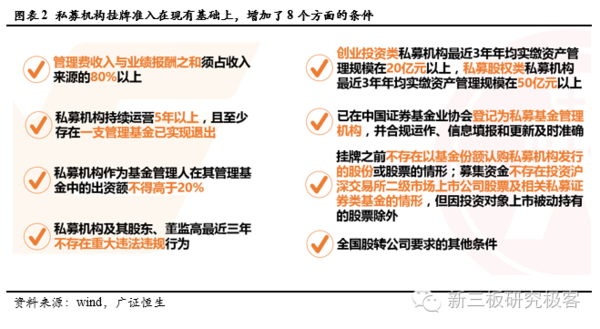 图表 2 私募机构挂牌准入在现有基础上，增加了 8 个方面的条件

管理费收入与业绩报酬之和须占收入来源的80%以上

私募机构持续运营5年以上，且至少存在一支管理基金已实现退出

私募机构作为基金管理人在其管理基金中的出资额不得高于20%

私募机构及其股东、董监高最近三年不存在重大违法违规行为

创业投资类私募机构最近3年年均实缴资产管理规模在20亿元以上，私募股权类私募机构最近3年年均实缴资产管理规模在50亿元以上

已在中国证券基金业协会登记为私募基金管理机构，并合规运作、信息填报和更新及时准确

挂牌之前不存在以基金份额认购私募机构发行的股份或股票的情形；募集资金不存在投资沪深交易所二级市场上市公司股票及相关私募证券类基金的情形，但因投资对象上市被动持有的股票除外

全国股转公司要求的其他条件

资料来源：wind，广证恒生

新三板研究极客